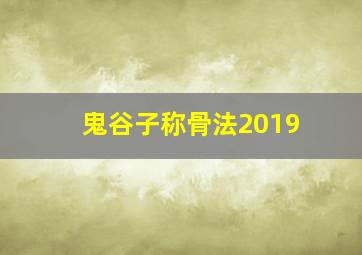 鬼谷子称骨法2019